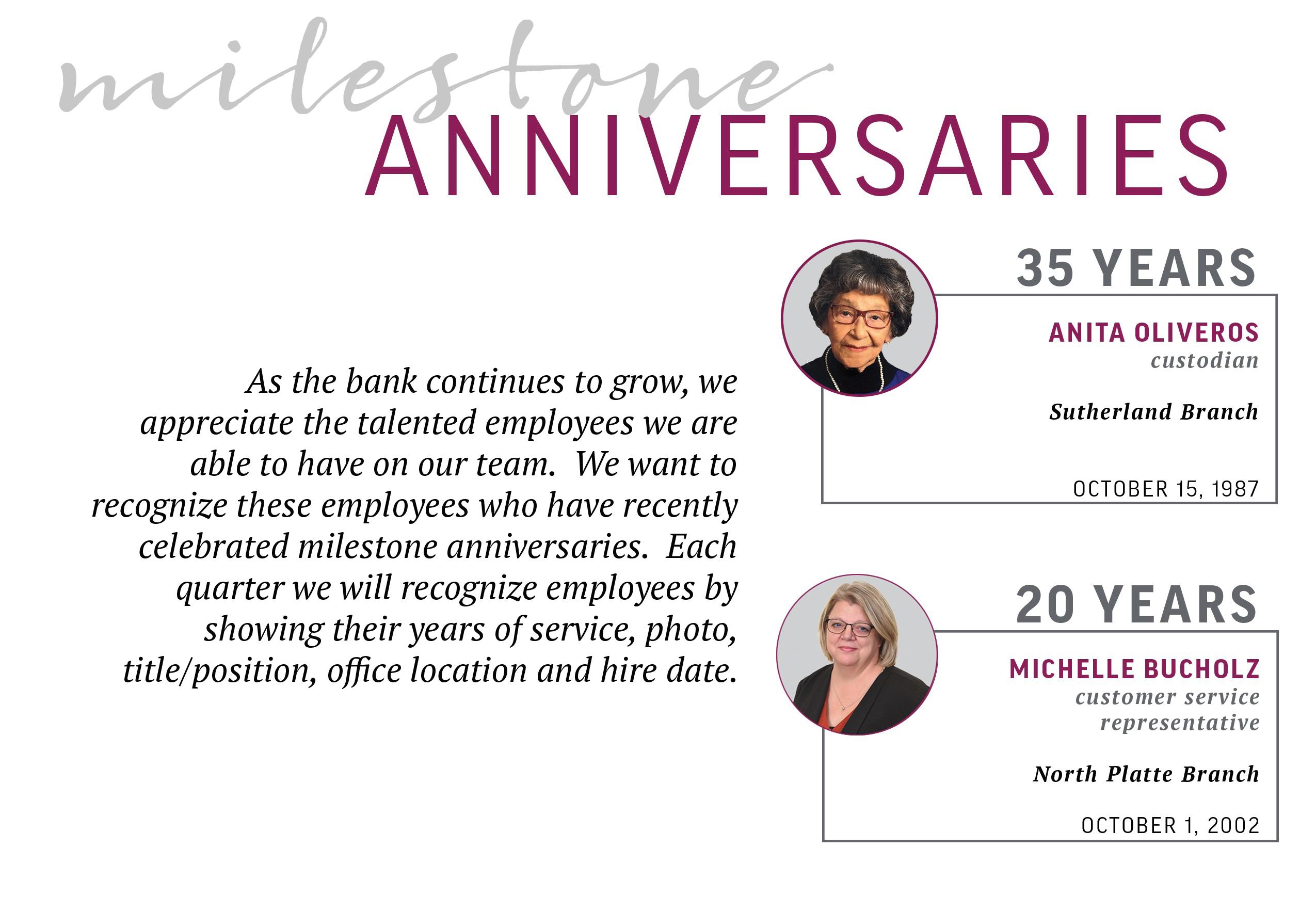 milestone
ANNIVERSARIES

As the bank continues to grow, we appreciate the talented employees we are able to have on our team.  We want to recognize these employees who have recently celebrated milestone anniversaries.  Each quarter we will recognize employees by showing their years of service, photo, title/position, office location and hire date.

35 YEARS

ANITA OLIVEROS
custodian

Sutherland Branch

OCTOBER 15, 1987

20 YEARS

MICHELLE BUCHOLZ
customer service representative

North Platte Branch

OCTOBER 1, 2002